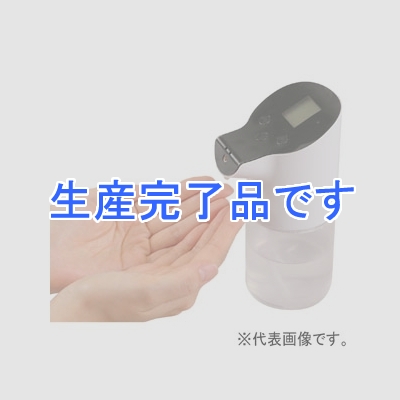 生産完了品です

※代表画像です。